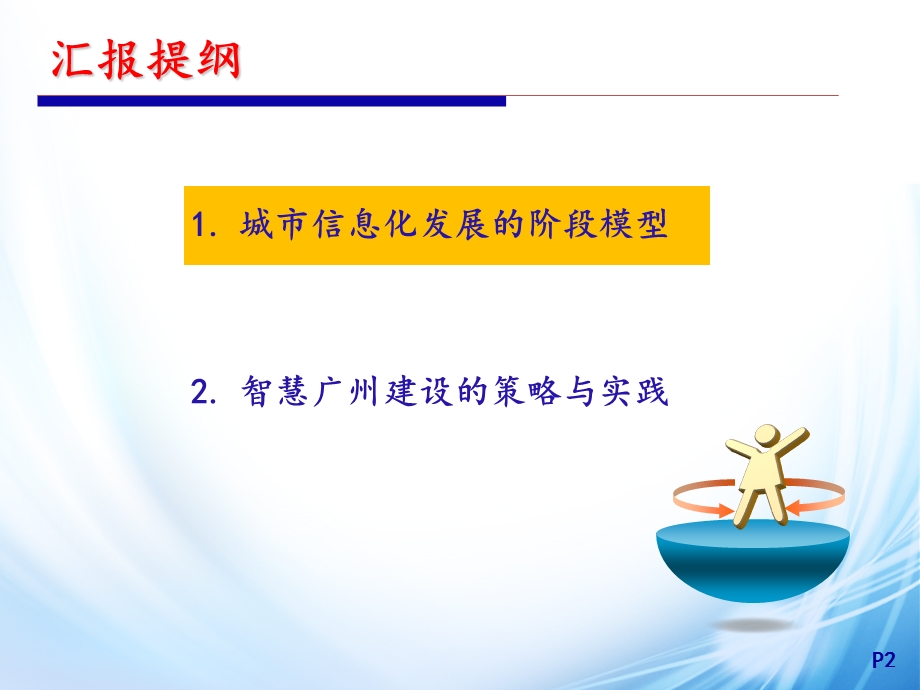 汇报提纲

1. 城市信息化发展的阶段模型

2. 智慧广州建设的策略与实践

P2